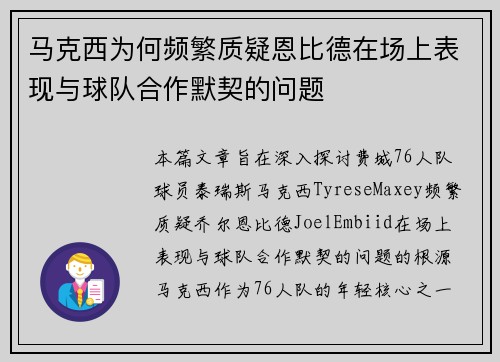 马克西为何频繁质疑恩比德在场上表现与球队合作默契的问题

本篇文章旨在深入探讨费城76人队球员泰瑞斯马克西TyreseMaxey频繁质疑乔尔恩比德JoelEmbiid在场上表现与球队合作默契的问题的根源马克西作为76人队的年轻核心之一